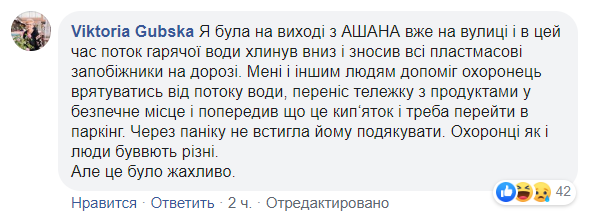 Viktoria Gubska Я була на виході з АШАНА вже на вулиці і в цей час поток гарячої води хлинув вниз і зносив всі пластмасові запобіжники на дорозі. Мені і іншим людям допоміг охоронець врятуватись від потоку води, переніс тележку з продуктами у безпечне місце і попередив що це кип'яток і треба перейти в паркінг. Через паніку не встигла йому подякувати. Охоронці як і люди буввють різні.
Але це було жахливо.

42

Нравится · Ответить · 2 ч. · Отредактировано